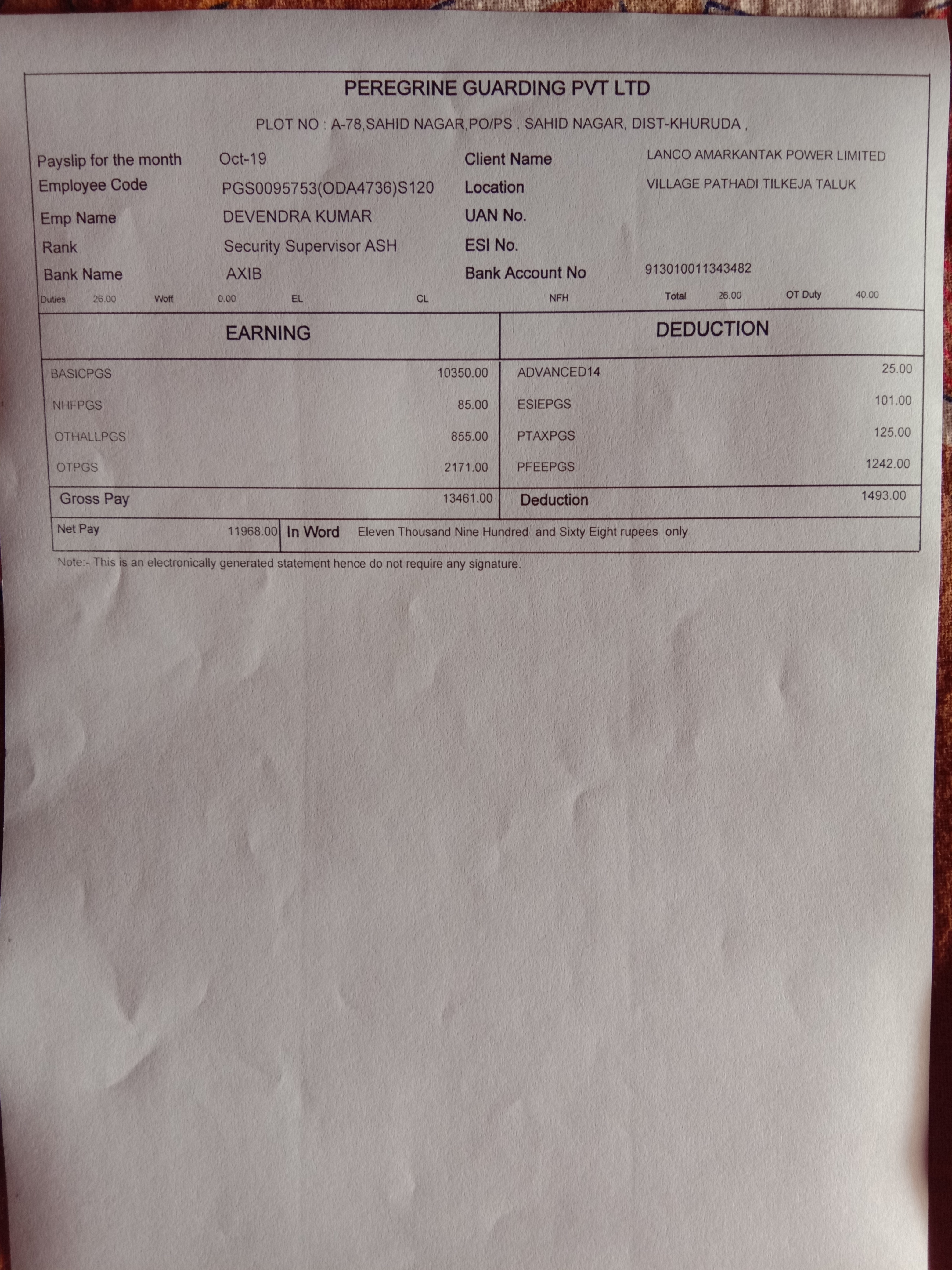 PEREGRINE GUARDING PVT LTD

PLOT NO : A-78,SAHID NAGAR,PO/PS . SAHID NAGAR, DIST-KHURUDA ,

| | | | |
|---|---|---|---|
| Payslip for the month | Oct-19 | Client Name | LANCO AMARKANTAK POWER LIMITED |
| Employee Code | PGS0095753(ODA4736)S120 | Location | VILLAGE PATHADI TILKEJA TALUK |
| Emp Name | DEVENDRA KUMAR | UAN No. | |
| Rank | Security Supervisor ASH | ESI No. | |
| Bank Name | AXIB | Bank Account No | 913010011343482 |

Duties 26.00 Woff 0.00 EL CL NFH Total 26.00 OT Duty 40.00

| EARNING | | DEDUCTION | |
|---|---|---|---|
| BASICPGS | 10350.00 | ADVANCED14 | 25.00 |
| NHFPGS | 85.00 | ESIEPGS | 101.00 |
| OTHALLPGS | 855.00 | PTAXPGS | 125.00 |
| OTPGS | 2171.00 | PFEEPGS | 1242.00 |
| Gross Pay | 13461.00 | Deduction | 1493.00 |

Net Pay 11968.00 In Word Eleven Thousand Nine Hundred and Sixty Eight rupees only

Note:- This is an electronically generated statement hence do not require any signature.